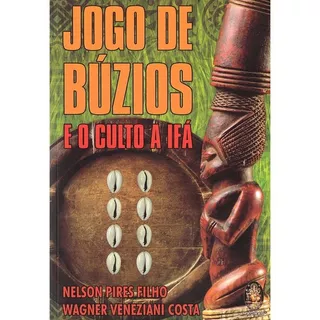 JOGO DE BÚZIOS

E O CULTO A IFÁ

NELSON PIRES FILHO
WAGNER VENEZIANI COSTA